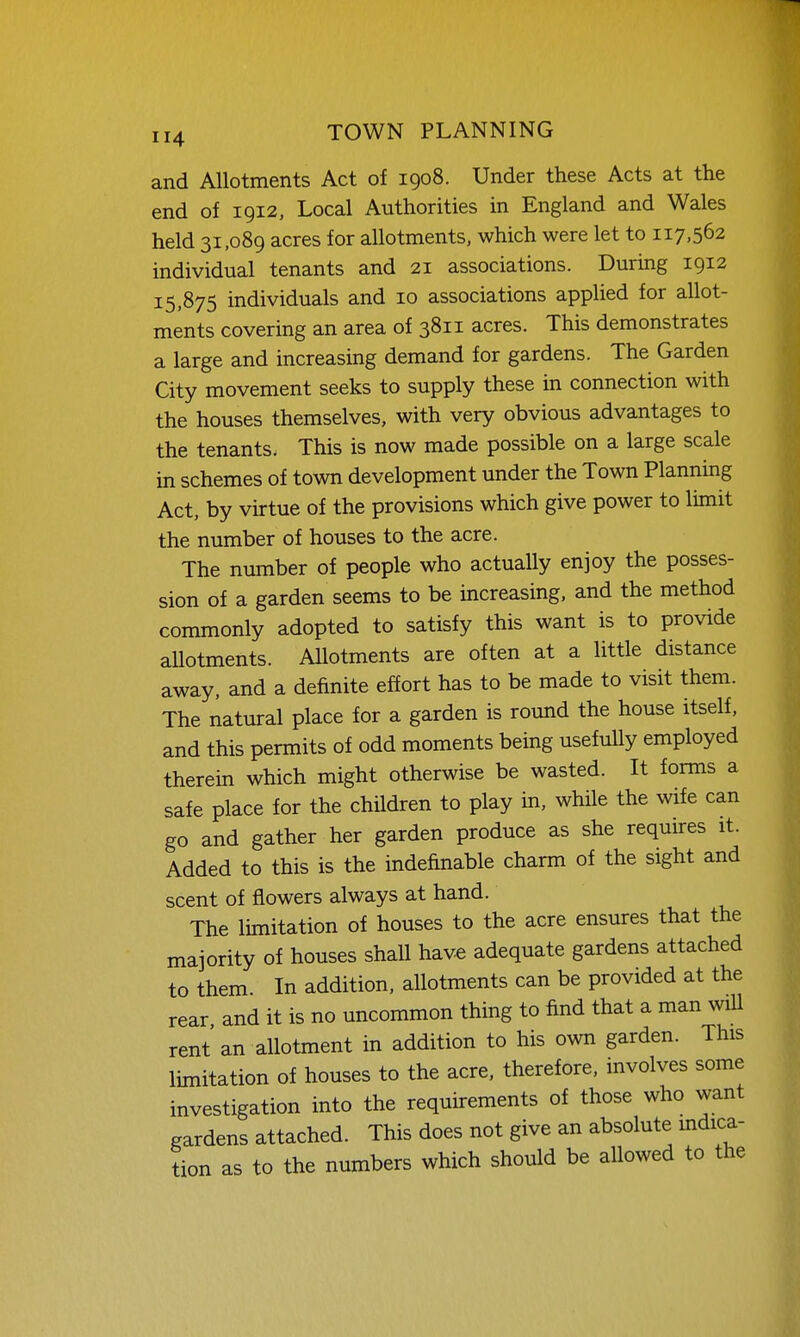 114 TOWN PLANNING

and Allotments Act of 1908. Under these Acts at the end of 1912, Local Authorities in England and Wales held 31,089 acres for allotments, which were let to 117,562 individual tenants and 21 associations. During 1912 15,875 individuals and 10 associations applied for allotments covering an area of 3811 acres. This demonstrates a large and increasing demand for gardens. The Garden City movement seeks to supply these in connection with the houses themselves, with very obvious advantages to the tenants. This is now made possible on a large scale in schemes of town development under the Town Planning Act, by virtue of the provisions which give power to limit the number of houses to the acre.

The number of people who actually enjoy the possession of a garden seems to be increasing, and the method commonly adopted to satisfy this want is to provide allotments. Allotments are often at a little distance away, and a definite effort has to be made to visit them. The natural place for a garden is round the house itself, and this permits of odd moments being usefully employed therein which might otherwise be wasted. It forms a safe place for the children to play in, while the wife can go and gather her garden produce as she requires it. Added to this is the indefinable charm of the sight and scent of flowers always at hand.

The limitation of houses to the acre ensures that the majority of houses shall have adequate gardens attached to them. In addition, allotments can be provided at the rear, and it is no uncommon thing to find that a man will rent an allotment in addition to his own garden. This limitation of houses to the acre, therefore, involves some investigation into the requirements of those who want gardens attached. This does not give an absolute indication as to the numbers which should be allowed to the